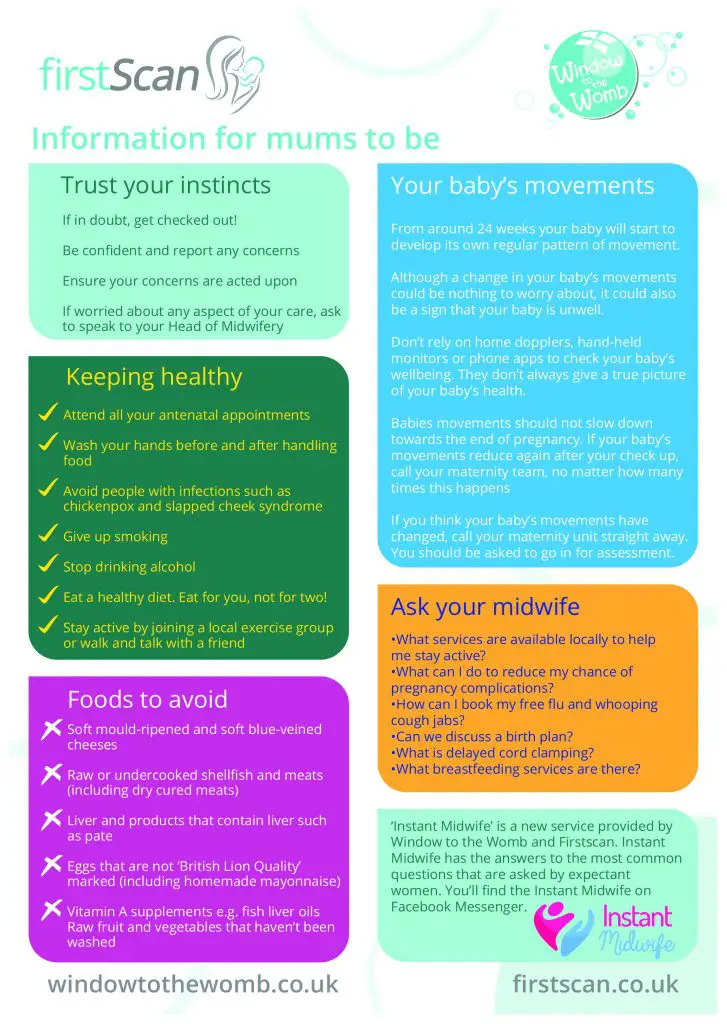 firstScan

Window to the Womb

Information for mums to be

Trust your instincts

If in doubt, get checked out!

Be confident and report any concerns

Ensure your concerns are acted upon

If worried about any aspect of your care, ask to speak to your Head of Midwifery

Keeping healthy

Attend all your antenatal appointments

Wash your hands before and after handling food

Avoid people with infections such as chickenpox and slapped cheek syndrome

Give up smoking

Stop drinking alcohol

Eat a healthy diet. Eat for you, not for two!

Stay active by joining a local exercise group or walk and talk with a friend

Foods to avoid

Soft mould-ripened and soft blue-veined cheeses

Raw or undercooked shellfish and meats (including dry cured meats)

Liver and products that contain liver such as pate

Eggs that are not 'British Lion Quality' marked (including homemade mayonnaise)

Vitamin A supplements e.g. fish liver oils Raw fruit and vegetables that haven't been washed

Your baby's movements

From around 24 weeks your baby will start to develop its own regular pattern of movement.

Although a change in your baby's movements could be nothing to worry about, it could also be a sign that your baby is unwell.

Don't rely on home dopplers, hand-held monitors or phone apps to check your baby's wellbeing. They don't always give a true picture of your baby's health.

Babies movements should not slow down towards the end of pregnancy. If your baby's movements reduce again after your check up, call your maternity team, no matter how many times this happens

If you think your baby's movements have changed, call your maternity unit straight away. You should be asked to go in for assessment.

Ask your midwife

•What services are available locally to help me stay active?
•What can I do to reduce my chance of pregnancy complications?
•How can I book my free flu and whooping cough jabs?
•Can we discuss a birth plan?
•What is delayed cord clamping?
•What breastfeeding services are there?

'Instant Midwife' is a new service provided by Window to the Womb and Firstscan. Instant Midwife has the answers to the most common questions that are asked by expectant women. You'll find the Instant Midwife on Facebook Messenger.

Instant Midwife

windowtothewomb.co.uk

firstscan.co.uk